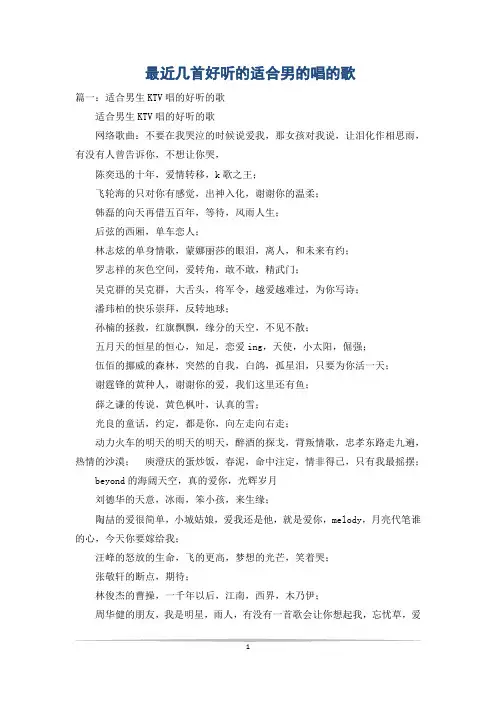 最近几首好听的适合男的唱的歌

篇一：适合男生KTV唱的好听的歌

适合男生KTV唱的好听的歌

网络歌曲：不要在我哭泣的时候说爱我，那女孩对我说，让泪化作相思雨，有没有人曾告诉你，不想让你哭，

陈奕迅的十年，爱情转移，k歌之王；

飞轮海的只对你有感觉，出神入化，谢谢你的温柔；

韩磊的向天再借五百年，等待，风雨人生；

后弦的西厢，单车恋人；

林志炫的单身情歌，蒙娜丽莎的眼泪，离人，和未来有约；

罗志祥的灰色空间，爱转角，敢不敢，精武门；

吴克群的吴克群，大舌头，将军令，越爱越难过，为你写诗；

潘玮柏的快乐崇拜，反转地球；

孙楠的拯救，红旗飘飘，缘分的天空，不见不散；

五月天的恒星的恒心，知足，恋爱ing，天使，小太阳，倔强；

伍佰的挪威的森林，突然的自我，白鸽，孤星泪，只要为你活一天；

谢霆锋的黄种人，谢谢你的爱，我们这里还有鱼；

薛之谦的传说，黄色枫叶，认真的雪；

光良的童话，约定，都是你，向左走向右走；

动力火车的明天的明天的明天，醉酒的探戈，背叛情歌，忠孝东路走九遍，热情的沙漠；　庾澄庆的蛋炒饭，春泥，命中注定，情非得已，只有我最摇摆；

beyond的海阔天空，真的爱你，光辉岁月

刘德华的天意，冰雨，笨小孩，来生缘；

陶喆的爱很简单，小城姑娘，爱我还是他，就是爱你，melody，月亮代笔谁的心，今天你要嫁给我；

汪峰的怒放的生命，飞的更高，梦想的光芒，笑着哭；

张敬轩的断点，期待；

林俊杰的曹操，一千年以后，江南，西界，木乃伊；

周华健的朋友，我是明星，雨人，有没有一首歌会让你想起我，忘忧草，爱

1